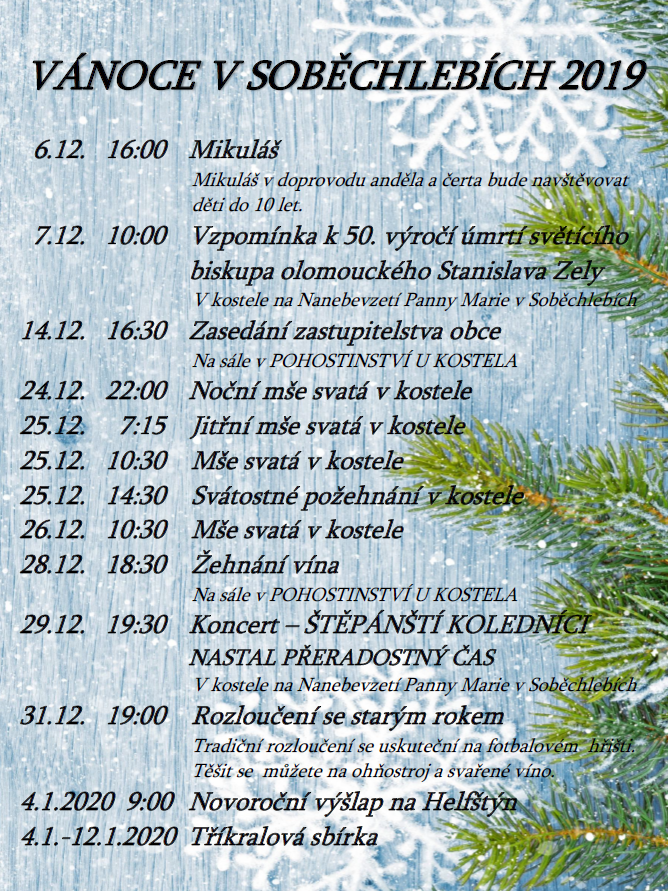 VÁNOCE V SOBĚCHLEBÍCH 2019

6.12. 16:00 Mikuláš
Mikuláš v doprovodu anděla a čerta bude navštěvovat děti do 10 let.

7.12. 10:00 Vzpomínka k 50. výročí úmrtí světícího biskupa olomouckého Stanislava Zely
V kostele na Nanebevzetí Panny Marie v Soběchlebích

14.12. 16:30 Zasedání zastupitelstva obce
Na sále v POHOSTINSTVÍ U KOSTELA

24.12. 22:00 Noční mše svatá v kostele

25.12. 7:15 Jitřní mše svatá v kostele

25.12. 10:30 Mše svatá v kostele

25.12. 14:30 Svátostné požehnání v kostele

26.12. 10:30 Mše svatá v kostele

28.12. 18:30 Žehnání vína
Na sále v POHOSTINSTVÍ U KOSTELA

29.12. 19:30 Koncert – ŠTĚPÁNŠTÍ KOLEDNÍCI NASTAL PŘERADOSTNÝ ČAS
V kostele na Nanebevzetí Panny Marie v Soběchlebích

31.12. 19:00 Rozloučení se starým rokem
Tradiční rozloučení se uskuteční na fotbalovém hřišti. Těšit se můžete na ohňostroj a svařené víno.

4.1.2020 9:00 Novoroční výšlap na Helfštýn

4.1.-12.1.2020 Tříkralová sbírka